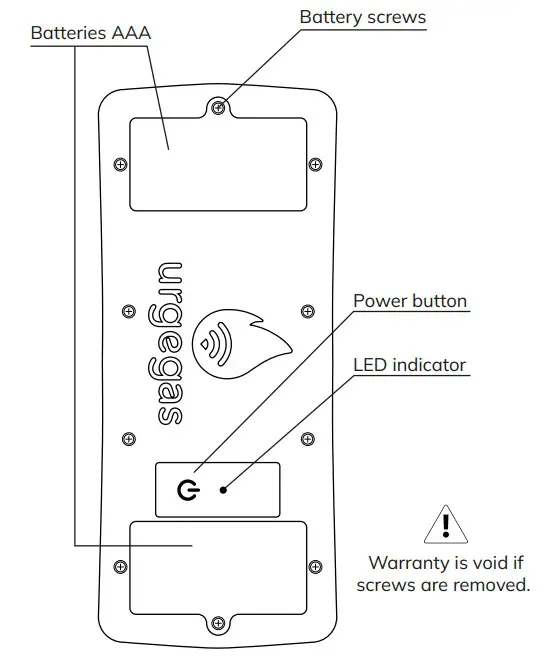 Batteries AAA

Battery screws

urgegas

Power button

LED indicator

Warranty is void if screws are removed.